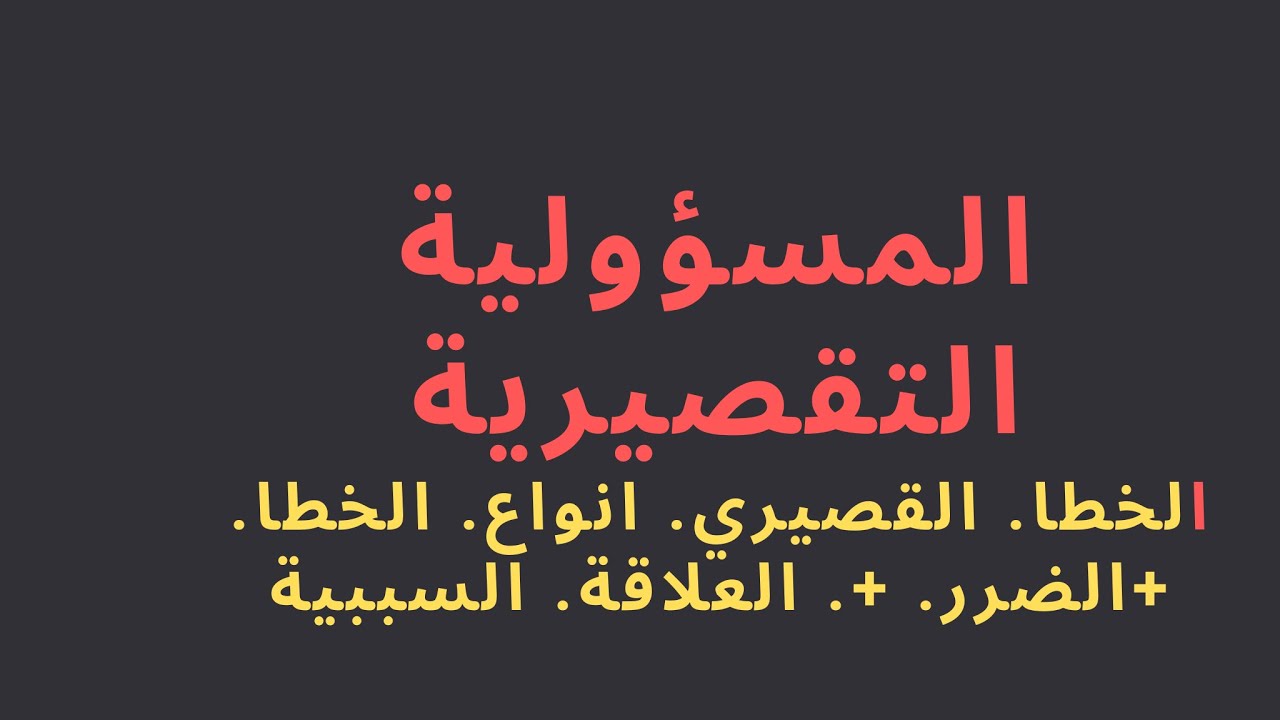 المسؤولية التقصيرية

الخطا. القصيري. انواع. الخطا. +الضرر. +. العلاقة. السببية